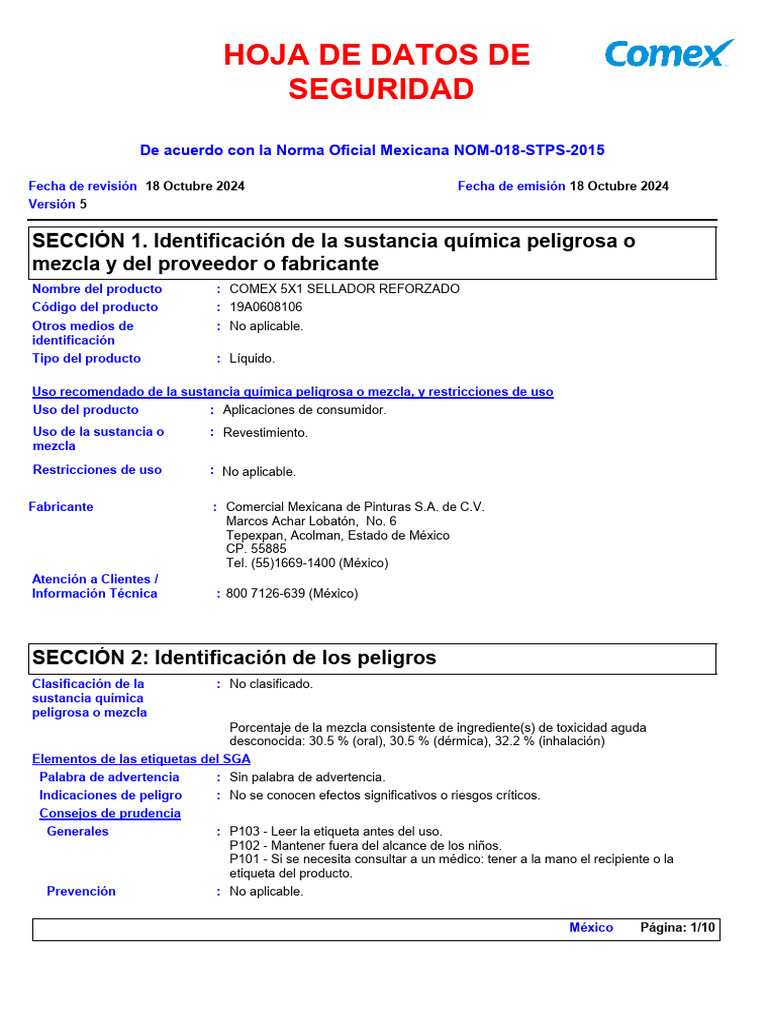 HOJA DE DATOS DE SEGURIDAD

Comex

De acuerdo con la Norma Oficial Mexicana NOM-018-STPS-2015

Fecha de revisión 18 Octubre 2024
Fecha de emisión 18 Octubre 2024
Versión 5

SECCIÓN 1. Identificación de la sustancia química peligrosa o mezcla y del proveedor o fabricante

Nombre del producto : COMEX 5X1 SELLADOR REFORZADO
Código del producto : 19A0608106
Otros medios de identificación : No aplicable.
Tipo del producto : Líquido.

Uso recomendado de la sustancia química peligrosa o mezcla, y restricciones de uso
Uso del producto : Aplicaciones de consumidor.
Uso de la sustancia o mezcla : Revestimiento.
Restricciones de uso : No aplicable.

Fabricante : Comercial Mexicana de Pinturas S.A. de C.V.
Marcos Achar Lobatón, No. 6
Tepexpan, Acolman, Estado de México
CP. 55885
Tel. (55)1669-1400 (México)
Atención a Clientes / Información Técnica : 800 7126-639 (México)

SECCIÓN 2: Identificación de los peligros

Clasificación de la sustancia química peligrosa o mezcla : No clasificado.

Porcentaje de la mezcla consistente de ingrediente(s) de toxicidad aguda desconocida: 30.5 % (oral), 30.5 % (dérmica), 32.2 % (inhalación)

Elementos de las etiquetas del SGA
Palabra de advertencia : Sin palabra de advertencia.
Indicaciones de peligro : No se conocen efectos significativos o riesgos críticos.
Consejos de prudencia
Generales : P103 - Leer la etiqueta antes del uso.
P102 - Mantener fuera del alcance de los niños.
P101 - Si se necesita consultar a un médico: tener a la mano el recipiente o la etiqueta del producto.
Prevención : No aplicable.

México Página: 1/10